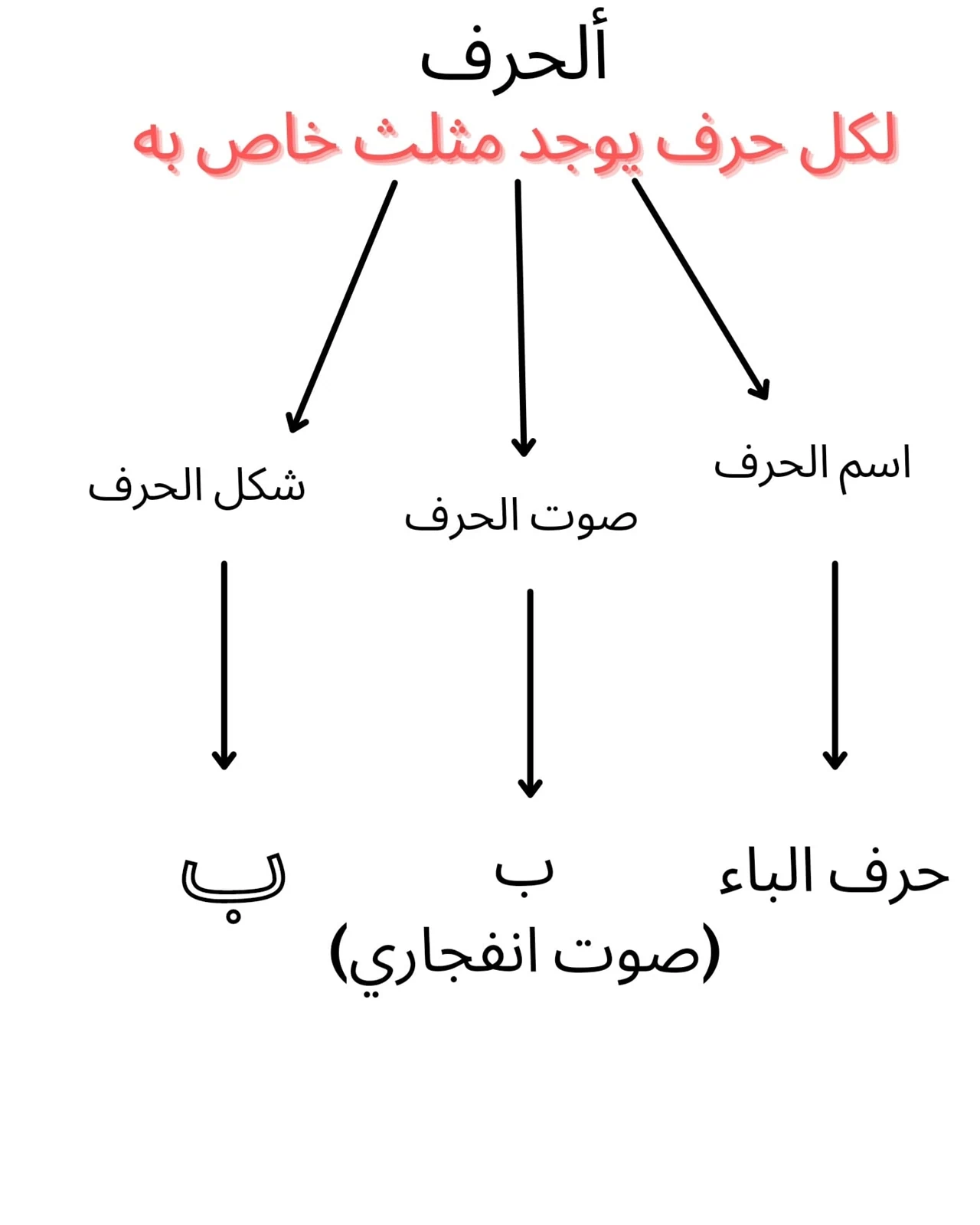 ألحرف

لكل حرف يوجد مثلث خاص به

اسم الحرف

صوت الحرف

شكل الحرف

حرف الباء

ب

(صوت انفجاري)

ب